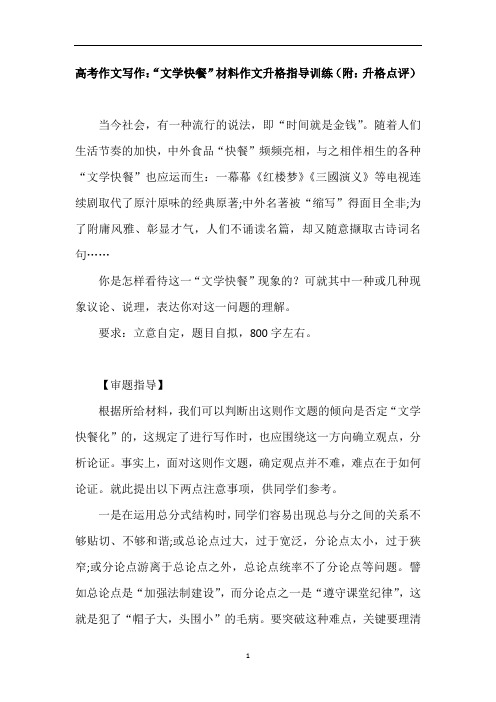 高考作文写作:“文学快餐”材料作文升格指导训练(附:升格点评)

当今社会，有一种流行的说法，即“时间就是金钱”。随着人们生活节奏的加快，中外食品“快餐”频频亮相，与之相伴相生的各种“文学快餐”也应运而生：一幕幕《红楼梦》《三國演义》等电视连续剧取代了原汁原味的经典原著;中外名著被“缩写”得面目全非;为了附庸风雅、彰显才气，人们不诵读名篇，却又随意撷取古诗词名句……

你是怎样看待这一“文学快餐”现象的？可就其中一种或几种现象议论、说理，表达你对这一问题的理解。

要求：立意自定，题目自拟，800字左右。

【审题指导】

根据所给材料，我们可以判断出这则作文题的倾向是否定“文学快餐化”的，这规定了进行写作时，也应围绕这一方向确立观点，分析论证。事实上，面对这则作文题，确定观点并不难，难点在于如何论证。就此提出以下两点注意事项，供同学们参考。

一是在运用总分式结构时，同学们容易出现总与分之间的关系不够贴切、不够和谐;或总论点过大，过于宽泛，分论点太小，过于狭窄;或分论点游离于总论点之外，总论点统率不了分论点等问题。譬如总论点是“加强法制建设”，而分论点之一是“遵守课堂纪律”，这就是犯了“帽子大，头围小”的毛病。要突破这种难点，关键要理清

1